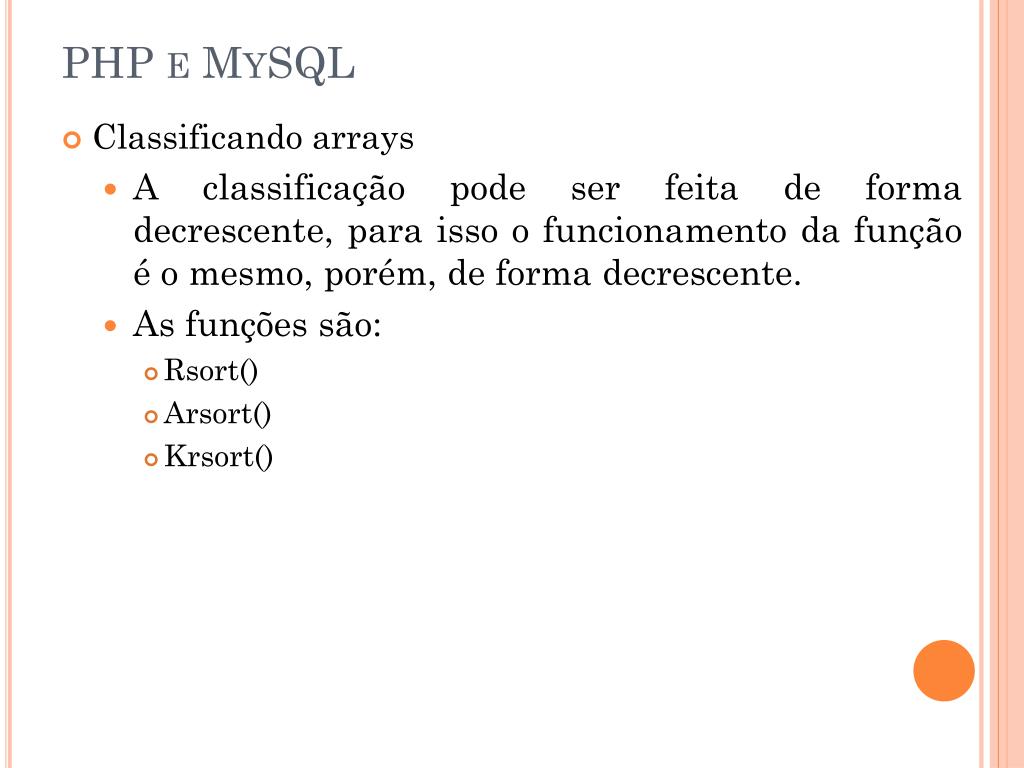 PHP E MYSQL

Classificando arrays

A classificação pode ser feita de forma decrescente, para isso o funcionamento da função é o mesmo, porém, de forma decrescente.

As funções são:

Rsort()

Arsort()

Krsort()